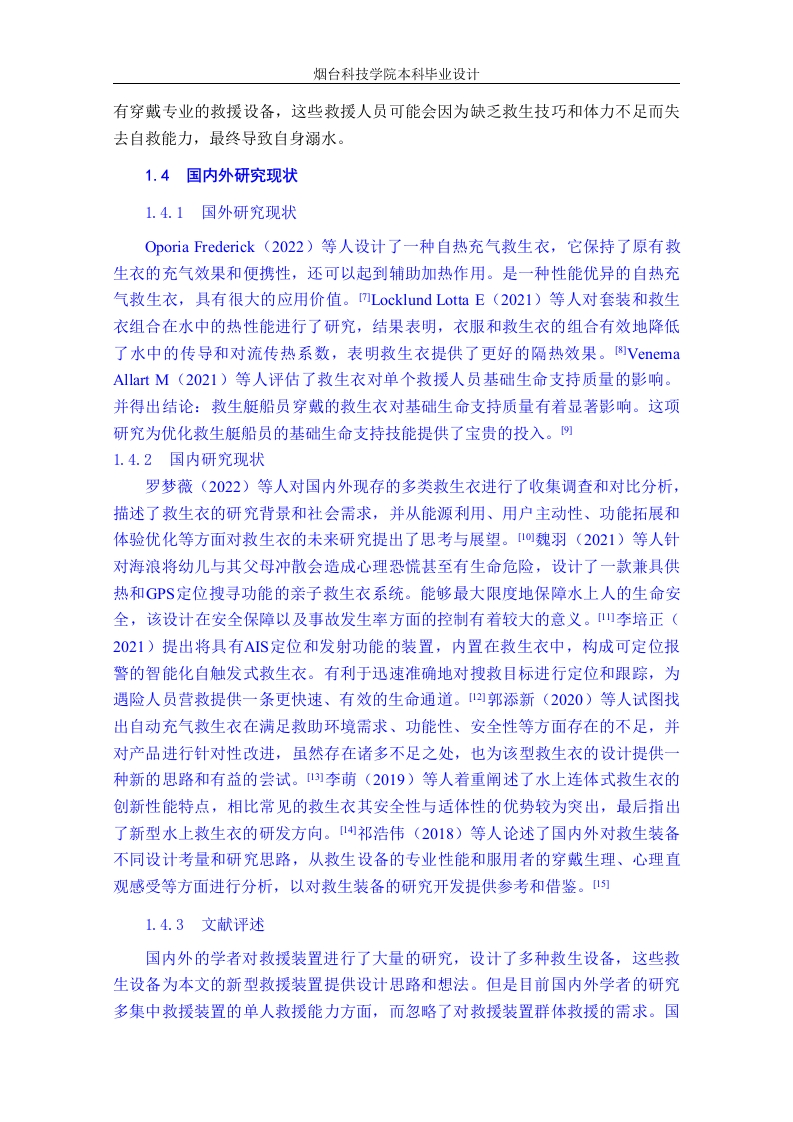 烟台科技学院本科毕业设计

有穿戴专业的救援设备，这些救援人员可能会因为缺乏救生技巧和体力不足而失去自救能力，最终导致自身溺水。

1.4　国内外研究现状

1.4.1　国外研究现状

Oporia Frederick（2022）等人设计了一种自热充气救生衣，它保持了原有救生衣的充气效果和便携性，还可以起到辅助加热作用。是一种性能优异的自热充气救生衣，具有很大的应用价值。[7]Locklund Lotta E（2021）等人对套装和救生衣组合在水中的热性能进行了研究，结果表明，衣服和救生衣的组合有效地降低了水中的传导和对流传热系数，表明救生衣提供了更好的隔热效果。[8]Venema Allart M（2021）等人评估了救生衣对单个救援人员基础生命支持质量的影响。并得出结论：救生艇船员穿戴的救生衣对基础生命支持质量有着显著影响。这项研究为优化救生艇船员的基础生命支持技能提供了宝贵的投入。[9]

1.4.2　国内研究现状

罗梦薇（2022）等人对国内外现存的多类救生衣进行了收集调查和对比分析，描述了救生衣的研究背景和社会需求，并从能源利用、用户主动性、功能拓展和体验优化等方面对救生衣的未来研究提出了思考与展望。[10]魏羽（2021）等人针对海浪将幼儿与其父母冲散会造成心理恐慌甚至有生命危险，设计了一款兼具供热和GPS定位搜寻功能的亲子救生衣系统。能够最大限度地保障水上人的生命安全，该设计在安全保障以及事故发生率方面的控制有着较大的意义。[11]李培正（2021）提出将具有AIS定位和发射功能的装置，内置在救生衣中，构成可定位报警的智能化自触发式救生衣。有利于迅速准确地对搜救目标进行定位和跟踪，为遇险人员营救提供一条更快速、有效的生命通道。[12]郭添新（2020）等人试图找出自动充气救生衣在满足救助环境需求、功能性、安全性等方面存在的不足，并对产品进行针对性改进，虽然存在诸多不足之处，也为该型救生衣的设计提供一种新的思路和有益的尝试。[13]李萌（2019）等人着重阐述了水上连体式救生衣的创新性能特点，相比常见的救生衣其安全性与适体性的优势较为突出，最后指出了新型水上救生衣的研发方向。[14]祁浩伟（2018）等人论述了国内外对救生装备不同设计考量和研究思路，从救生设备的专业性能和服用者的穿戴生理、心理直观感受等方面进行分析，以对救生装备的研究开发提供参考和借鉴。[15]

1.4.3　文献评述

国内外的学者对救援装置进行了大量的研究，设计了多种救生设备，这些救生设备为本文的新型救援装置提供设计思路和想法。但是目前国内外学者的研究多集中救援装置的单人救援能力方面，而忽略了对救援装置群体救援的需求。国